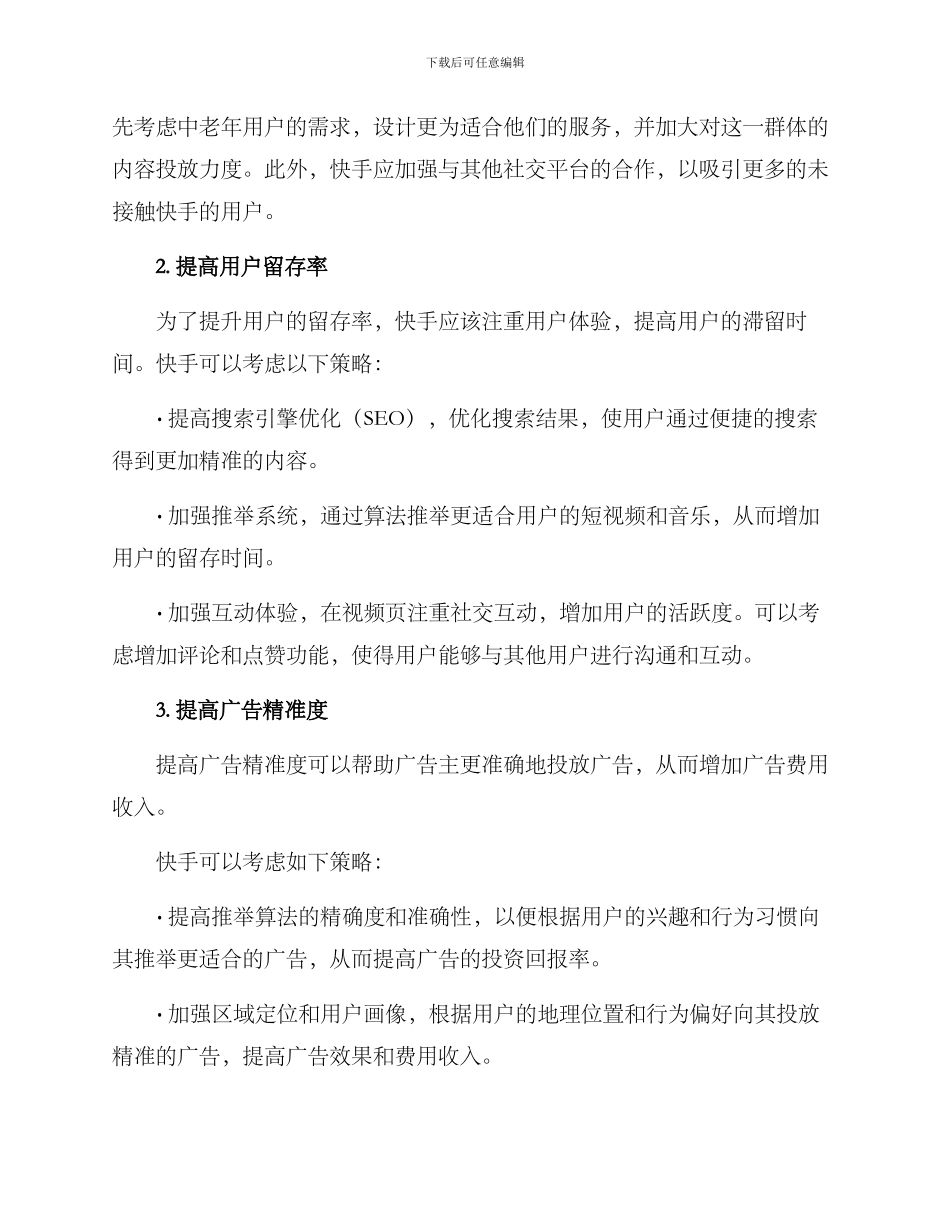 下载后可任意编辑

先考虑中老年用户的需求，设计更为适合他们的服务，并加大对这一群体的内容投放力度。此外，快手应加强与其他社交平台的合作，以吸引更多的未接触快手的用户。

2. 提高用户留存率

为了提升用户的留存率，快手应该注重用户体验，提高用户的滞留时间。快手可以考虑以下策略：

· 提高搜索引擎优化（SEO），优化搜索结果，使用户通过便捷的搜索得到更加精准的内容。

· 加强推举系统，通过算法推举更适合用户的短视频和音乐，从而增加用户的留存时间。

· 加强互动体验，在视频页注重社交互动，增加用户的活跃度。可以考虑增加评论和点赞功能，使得用户能够与其他用户进行沟通和互动。

3. 提高广告精准度

提高广告精准度可以帮助广告主更准确地投放广告，从而增加广告费用收入。

快手可以考虑如下策略：

· 提高推举算法的精确度和准确性，以便根据用户的兴趣和行为习惯向其推举更适合的广告，从而提高广告的投资回报率。

· 加强区域定位和用户画像，根据用户的地理位置和行为偏好向其投放精准的广告，提高广告效果和费用收入。